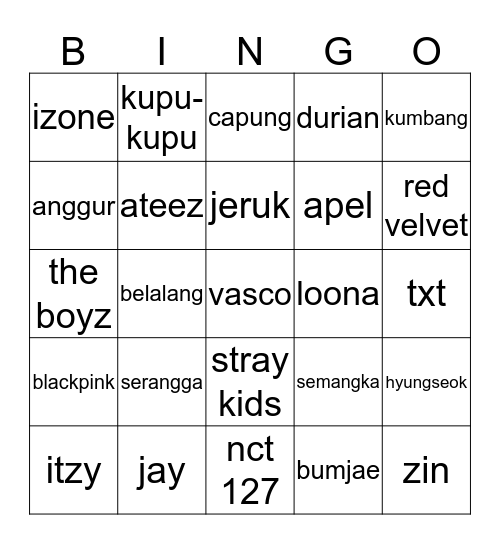 | B | I | N | G | O |
|---|---|---|---|---|
| izone | kupu-kupu | capung | durian | kumbang |
| anggur | ateez | jeruk | apel | red velvet |
| the boyz | belalang | vasco | loona | txt |
| blackpink | serangga | stray kids | semangka | hyungseok |
| itzy | jay | nct 127 | bumjae | zin |